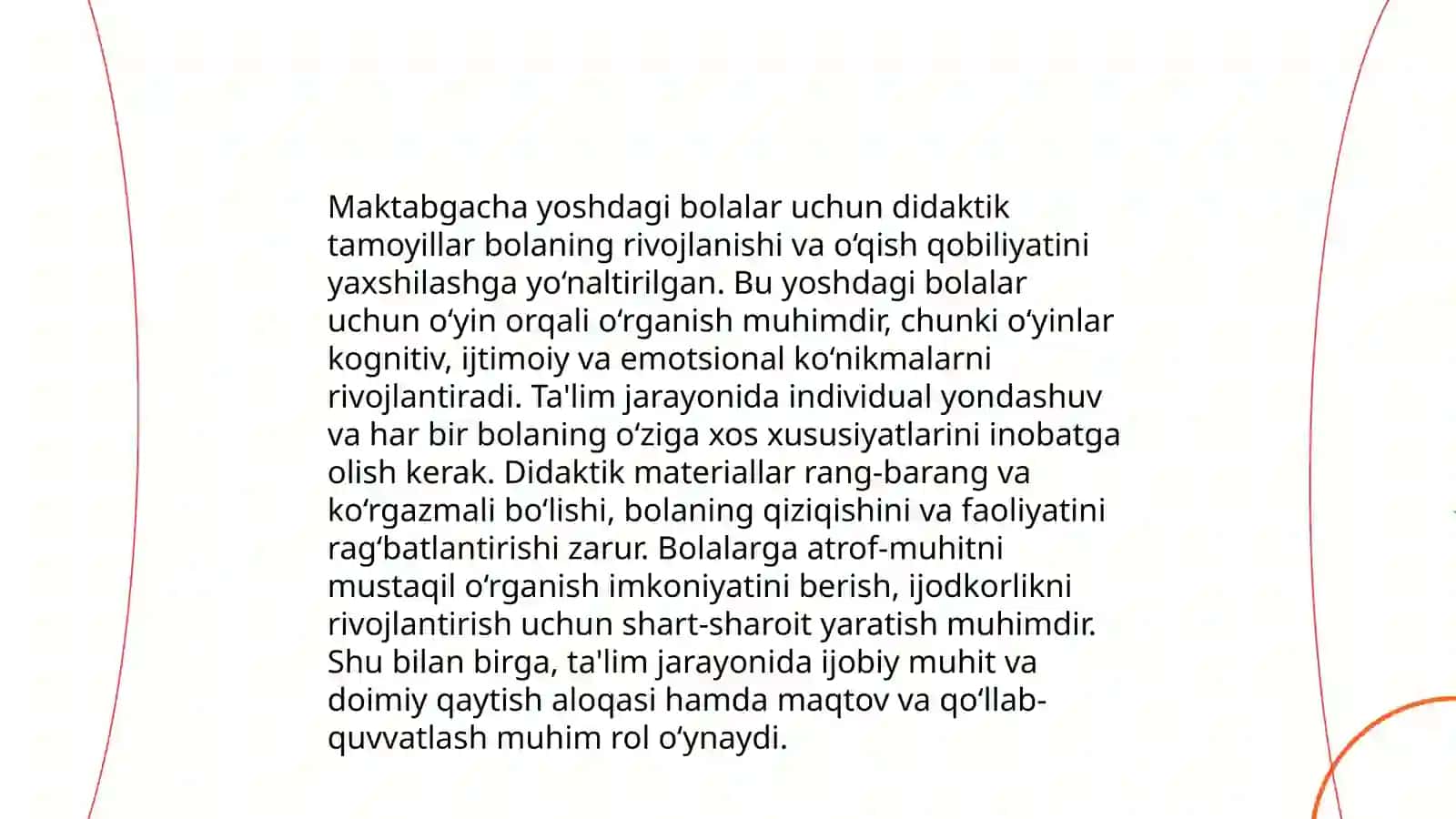 Maktabgacha yoshdagi bolalar uchun didaktik tamoyillar bolaning rivojlanishi va oʻqish qobiliyatini yaxshilashga yoʻnaltirilgan. Bu yoshdagi bolalar uchun oʻyin orqali oʻrganish muhimdir, chunki oʻyinlar kognitiv, ijtimoiy va emotsional koʻnikmalarni rivojlantiradi. Ta'lim jarayonida individual yondashuv va har bir bolaning oʻziga xos xususiyatlarini inobatga olish kerak. Didaktik materiallar rang-barang va koʻrgazmali boʻlishi, bolaning qiziqishini va faoliyatini ragʻbatlantirishi zarur. Bolalarga atrof-muhitni mustaqil oʻrganish imkoniyatini berish, ijodkorlikni rivojlantirish uchun shart-sharoit yaratish muhimdir. Shu bilan birga, ta'lim jarayonida ijobiy muhit va doimiy qaytish aloqasi hamda maqtov va qoʻllab-quvvatlash muhim rol oʻynaydi.